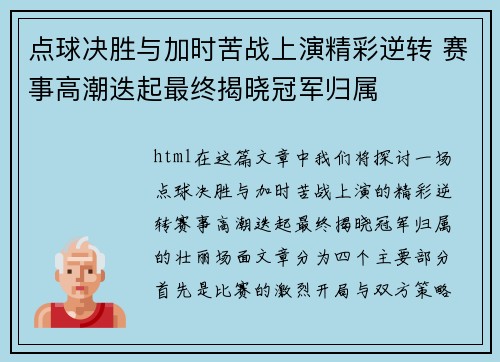 点球决胜与加时苦战上演精彩逆转 赛事高潮迭起最终揭晓冠军归属

html在这篇文章中我们将探讨一场点球决胜与加时苦战上演的精彩逆转赛事高潮迭起最终揭晓冠军归属的壮丽场面文章分为四个主要部分首先是比赛的激烈开局与双方策略